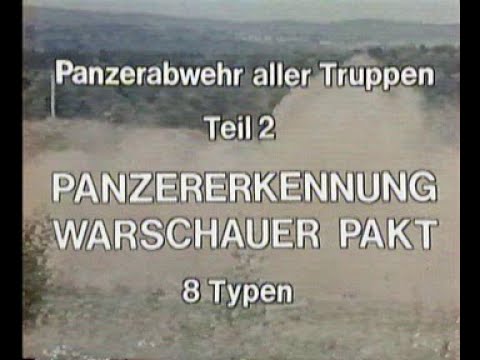 Panzerabwehr aller Truppen

Teil 2

PANZERERKENNUNG
WARSCHAUER PAKT

8 Typen